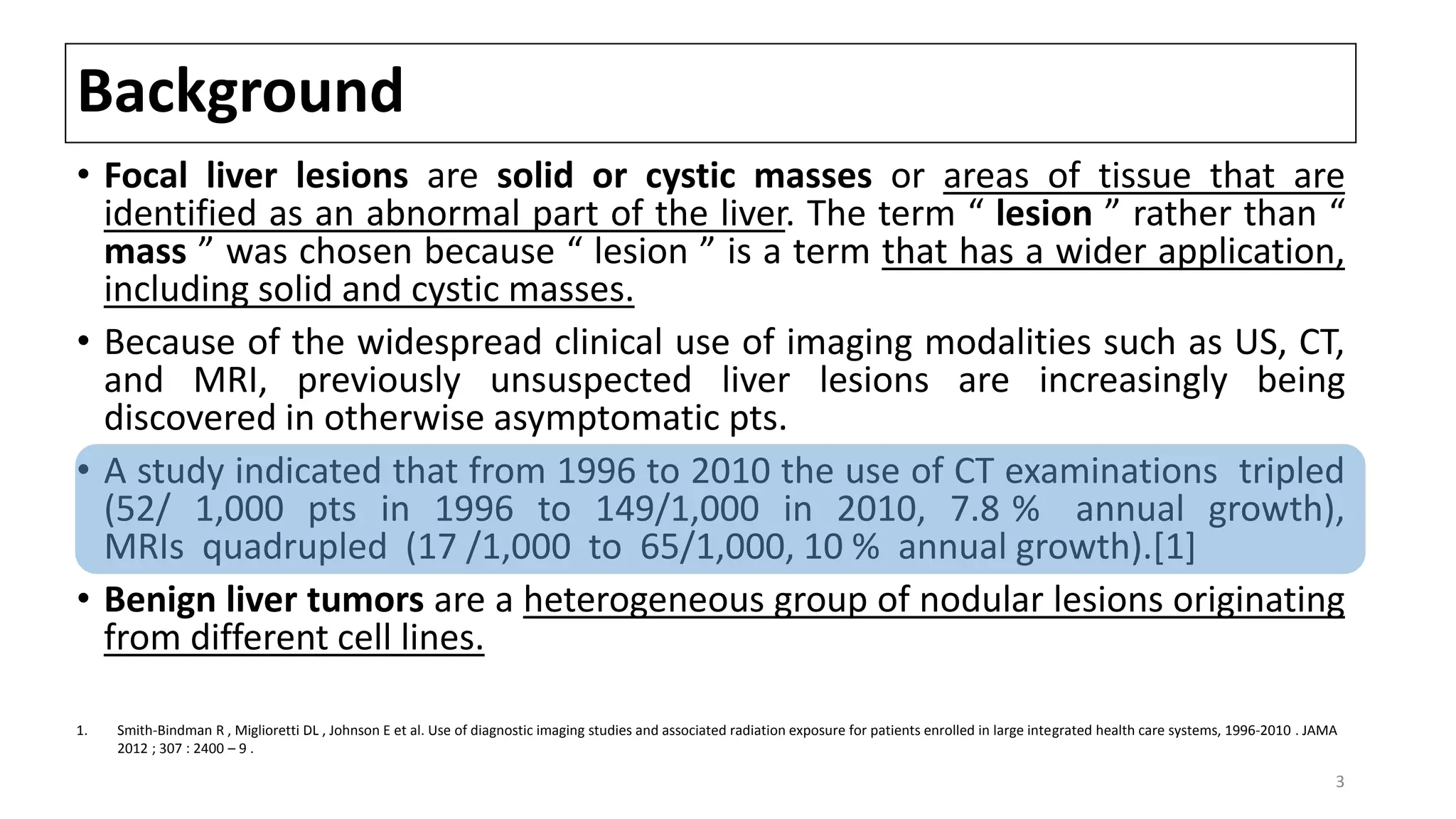 Background

• Focal liver lesions are solid or cystic masses or areas of tissue that are identified as an abnormal part of the liver. The term “ lesion ” rather than “ mass ” was chosen because “ lesion ” is a term that has a wider application, including solid and cystic masses.

• Because of the widespread clinical use of imaging modalities such as US, CT, and MRI, previously unsuspected liver lesions are increasingly being discovered in otherwise asymptomatic pts.

• A study indicated that from 1996 to 2010 the use of CT examinations tripled (52/ 1,000 pts in 1996 to 149/1,000 in 2010, 7.8 % annual growth), MRIs quadrupled (17 /1,000 to 65/1,000, 10 % annual growth).[1]

• Benign liver tumors are a heterogeneous group of nodular lesions originating from different cell lines.

1. Smith-Bindman R , Miglioretti DL , Johnson E et al. Use of diagnostic imaging studies and associated radiation exposure for patients enrolled in large integrated health care systems, 1996-2010 . JAMA 2012 ; 307 : 2400 – 9 .

3